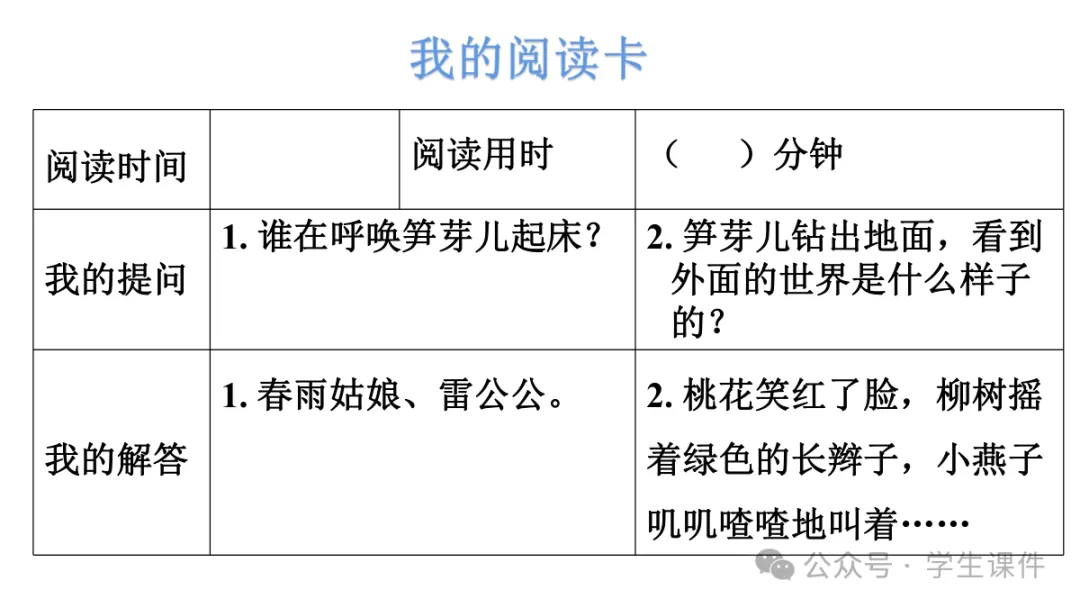 我的阅读卡

| 阅读时间 |  | 阅读用时 | （　　）分钟 |
|---|---|---|---|
| 我的提问 | 1. 谁在呼唤笋芽儿起床？ | | 2. 笋芽儿钻出地面，看到外面的世界是什么样子的？ |
| 我的解答 | 1. 春雨姑娘、雷公公。 | | 2. 桃花笑红了脸，柳树摇着绿色的长辫子，小燕子叽叽喳喳地叫着…… |

公众号 · 学生课件